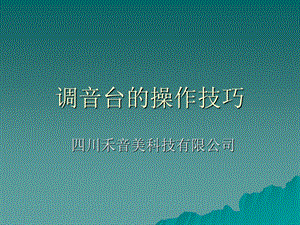 调音台的操作技巧

四川禾音美科技有限公司